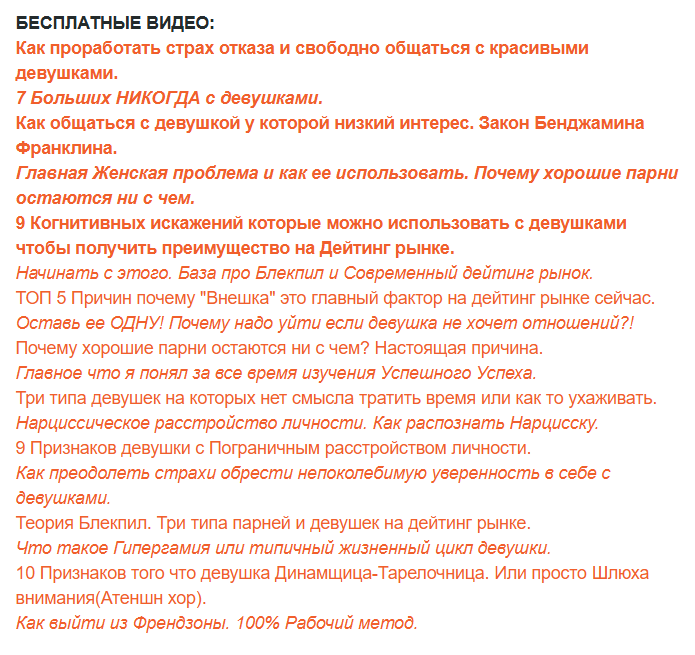 БЕСПЛАТНЫЕ ВИДЕО:
Как проработать страх отказа и свободно общаться с красивыми девушками.
7 Больших НИКОГДА с девушками.
Как общаться с девушкой у которой низкий интерес. Закон Бенджамина Франклина.
Главная Женская проблема и как ее использовать. Почему хорошие парни остаются ни с чем.
9 Когнитивных искажений которые можно использовать с девушками чтобы получить преимущество на Дейтинг рынке.
Начинать с этого. База про Блекпил и Современный дейтинг рынок.
ТОП 5 Причин почему "Внешка" это главный фактор на дейтинг рынке сейчас.
Оставь ее ОДНУ! Почему надо уйти если девушка не хочет отношений?!
Почему хорошие парни остаются ни с чем? Настоящая причина.
Главное что я понял за все время изучения Успешного Успеха.
Три типа девушек на которых нет смысла тратить время или как то ухаживать.
Нарциссическое расстройство личности. Как распознать Нарцисску.
9 Признаков девушки с Пограничным расстройством личности.
Как преодолеть страхи обрести непоколебимую уверенность в себе с девушками.
Теория Блекпил. Три типа парней и девушек на дейтинг рынке.
Что такое Гипергамия или типичный жизненный цикл девушки.
10 Признаков того что девушка Динамщица-Тарелочница. Или просто Шлюха внимания(Атеншн хор).
Как выйти из Френдзоны. 100% Рабочий метод.